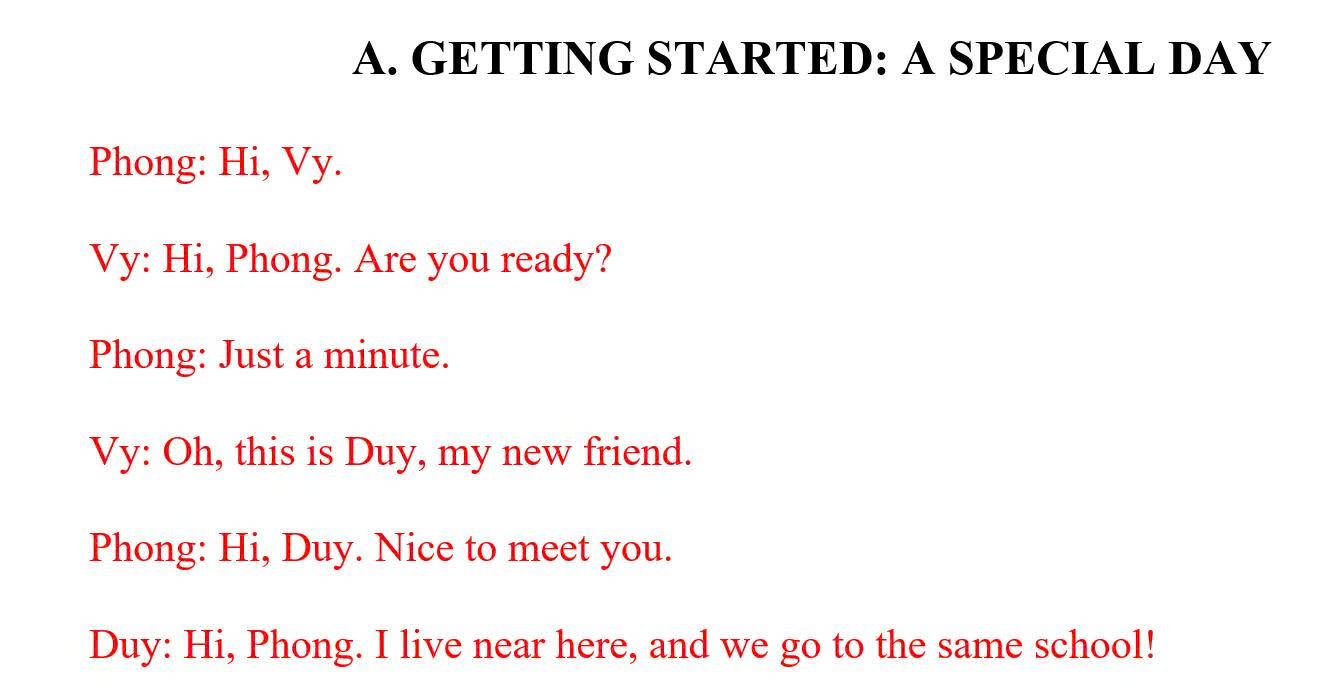 A. GETTING STARTED: A SPECIAL DAY

Phong: Hi, Vy.

Vy: Hi, Phong. Are you ready?

Phong: Just a minute.

Vy: Oh, this is Duy, my new friend.

Phong: Hi, Duy. Nice to meet you.

Duy: Hi, Phong. I live near here, and we go to the same school!